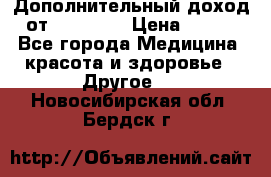 Дополнительный доход от Цена
Все города Медицина красота и здоровье Другое
Новосибирская обл Бердск г

http://Объявлений.сайт